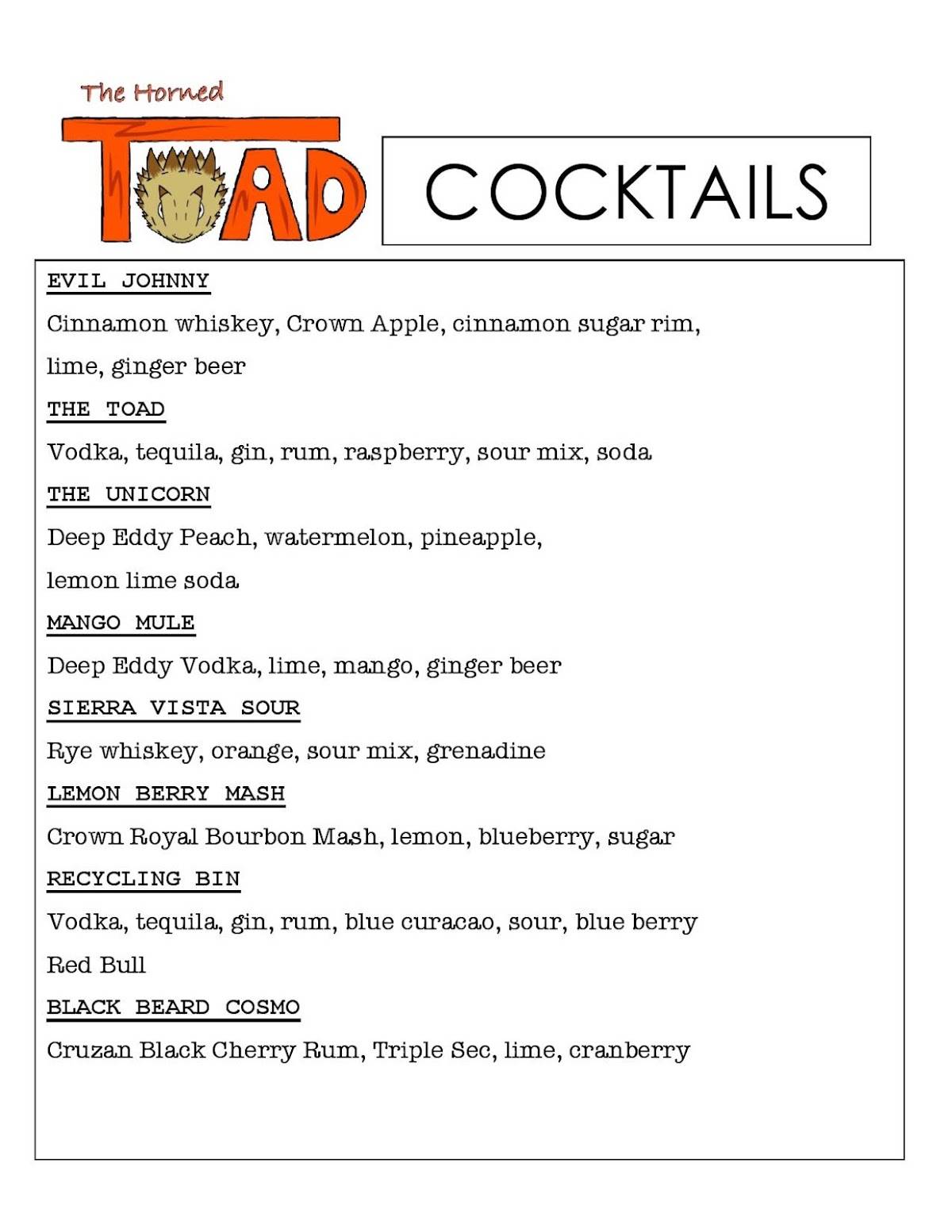 The Horned
TOAD

COCKTAILS

EVIL JOHNNY

Cinnamon whiskey, Crown Apple, cinnamon sugar rim, lime, ginger beer

THE TOAD

Vodka, tequila, gin, rum, raspberry, sour mix, soda

THE UNICORN

Deep Eddy Peach, watermelon, pineapple, lemon lime soda

MANGO MULE

Deep Eddy Vodka, lime, mango, ginger beer

SIERRA VISTA SOUR

Rye whiskey, orange, sour mix, grenadine

LEMON BERRY MASH

Crown Royal Bourbon Mash, lemon, blueberry, sugar

RECYCLING BIN

Vodka, tequila, gin, rum, blue curacao, sour, blue berry Red Bull

BLACK BEARD COSMO

Cruzan Black Cherry Rum, Triple Sec, lime, cranberry